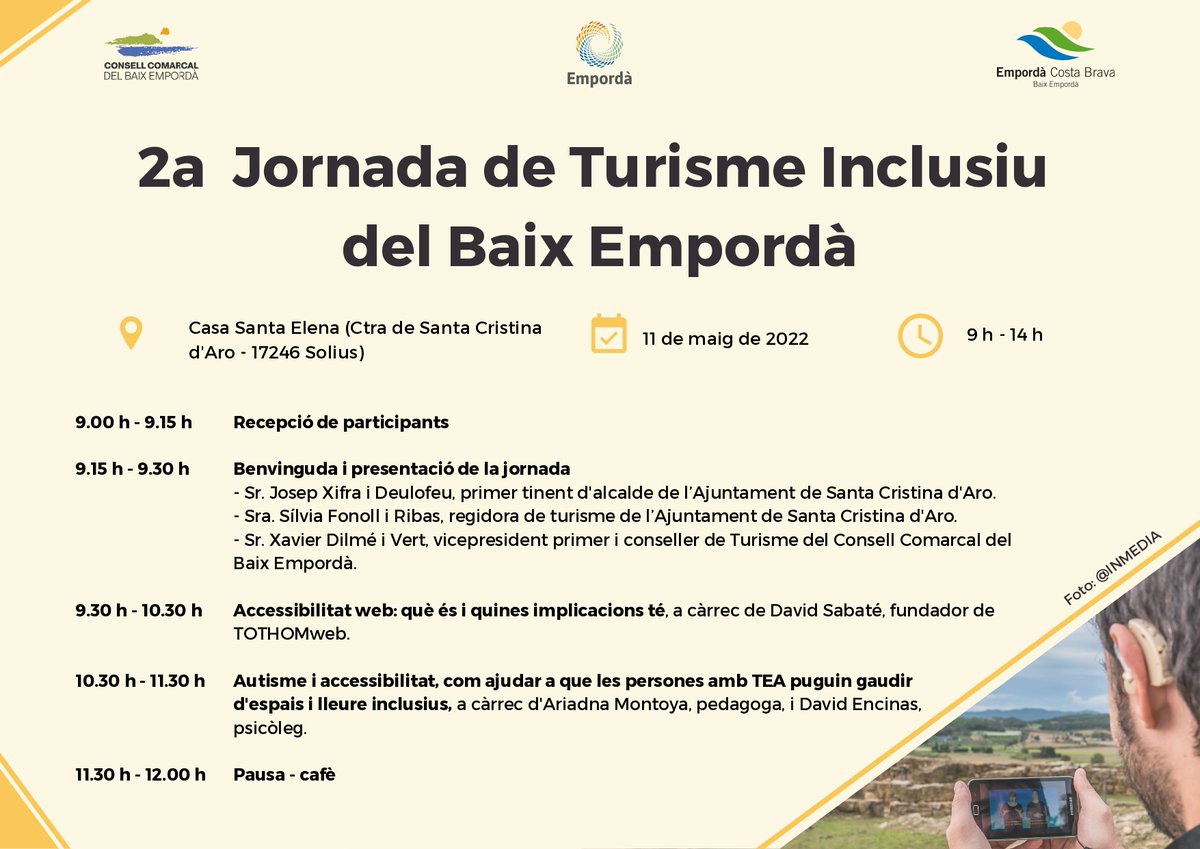 CONSELL COMARCAL DEL BAIX EMPORDÀ

Empordà

Empordà Costa Brava
Baix Empordà

2a Jornada de Turisme Inclusiu del Baix Empordà

Casa Santa Elena (Ctra de Santa Cristina d'Aro - 17246 Solius)

11 de maig de 2022

9 h - 14 h

9.00 h - 9.15 h Recepció de participants

9.15 h - 9.30 h Benvinguda i presentació de la jornada
- Sr. Josep Xifra i Deulofeu, primer tinent d'alcalde de l'Ajuntament de Santa Cristina d'Aro.
- Sra. Sílvia Fonoll i Ribas, regidora de turisme de l'Ajuntament de Santa Cristina d'Aro.
- Sr. Xavier Dilmé i Vert, vicepresident primer i conseller de Turisme del Consell Comarcal del Baix Empordà.

9.30 h - 10.30 h Accessibilitat web: què és i quines implicacions té, a càrrec de David Sabaté, fundador de TOTHOMweb.

10.30 h - 11.30 h Autisme i accessibilitat, com ajudar a que les persones amb TEA puguin gaudir d'espais i lleure inclusius, a càrrec d'Ariadna Montoya, pedagoga, i David Encinas, psicòleg.

11.30 h - 12.00 h Pausa - cafè

Foto: @INMEDIA